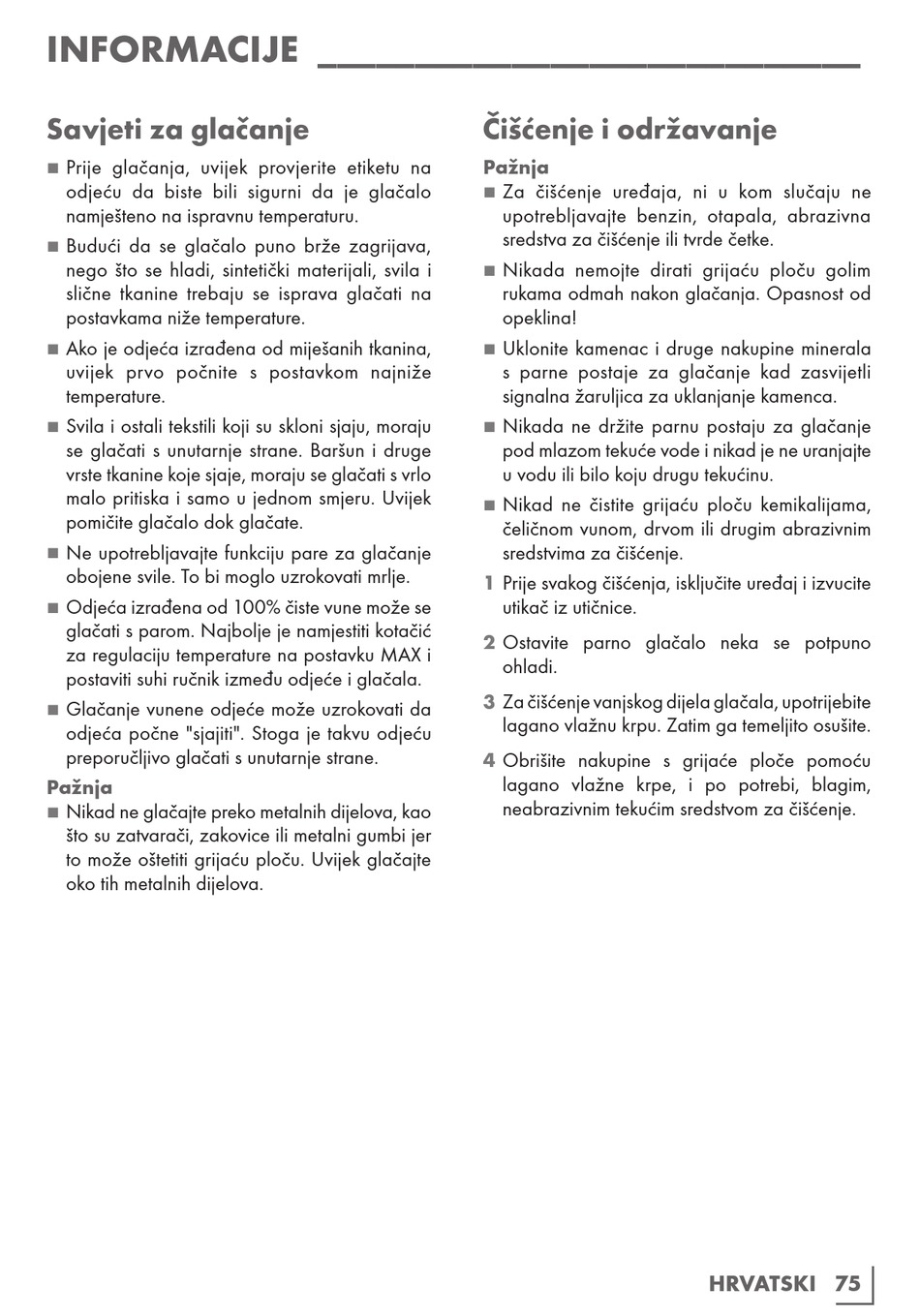 INFORMACIJE

Savjeti za glačanje

■ Prije glačanja, uvijek provjerite etiketu na odjeću da biste bili sigurni da je glačalo namješteno na ispravnu temperaturu.

■ Budući da se glačalo puno brže zagrijava, nego što se hladi, sintetički materijali, svila i slične tkanine trebaju se isprava glačati na postavkama niže temperature.

■ Ako je odjeća izrađena od miješanih tkanina, uvijek prvo počnite s postavkom najniže temperature.

■ Svila i ostali tekstili koji su skloni sjaju, moraju se glačati s unutarnje strane. Baršun i druge vrste tkanine koje sjaje, moraju se glačati s vrlo malo pritiska i samo u jednom smjeru. Uvijek pomičite glačalo dok glačate.

■ Ne upotrebljavajte funkciju pare za glačanje obojene svile. To bi moglo uzrokovati mrlje.

■ Odjeća izrađena od 100% čiste vune može se glačati s parom. Najbolje je namjestiti kotačić za regulaciju temperature na postavku MAX i postaviti suhi ručnik između odjeće i glačala.

■ Glačanje vunene odjeće može uzrokovati da odjeća počne "sjajiti". Stoga je takvu odjeću preporučljivo glačati s unutarnje strane.

Pažnja

■ Nikad ne glačajte preko metalnih dijelova, kao što su zatvarači, zakovice ili metalni gumbi jer to može oštetiti grijaću ploču. Uvijek glačajte oko tih metalnih dijelova.

Čišćenje i održavanje

Pažnja

■ Za čišćenje uređaja, ni u kom slučaju ne upotrebljavajte benzin, otapala, abrazivna sredstva za čišćenje ili tvrde četke.

■ Nikada nemojte dirati grijaću ploču golim rukama odmah nakon glačanja. Opasnost od opeklina!

■ Uklonite kamenac i druge nakupine minerala s parne postaje za glačanje kad zasvijetli signalna žaruljica za uklanjanje kamenca.

■ Nikada ne držite parnu postaju za glačanje pod mlazom tekuće vode i nikad je ne uranjajte u vodu ili bilo koju drugu tekućinu.

■ Nikad ne čistite grijaću ploču kemikalijama, čeličnom vunom, drvom ili drugim abrazivnim sredstvima za čišćenje.

1 Prije svakog čišćenja, isključite uređaj i izvucite utikač iz utičnice.

2 Ostavite parno glačalo neka se potpuno ohladi.

3 Za čišćenje vanjskog dijela glačala, upotrijebite lagano vlažnu krpu. Zatim ga temeljito osušite.

4 Obrišite nakupine s grijaće ploče pomoću lagano vlažne krpe, i po potrebi, blagim, neabrazivnim tekućim sredstvom za čišćenje.

HRVATSKI 75